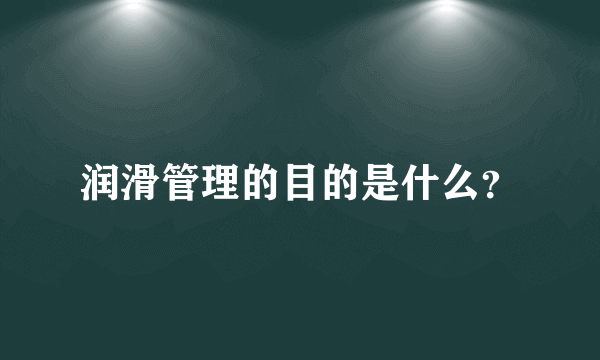 润滑管理的目的是什么?